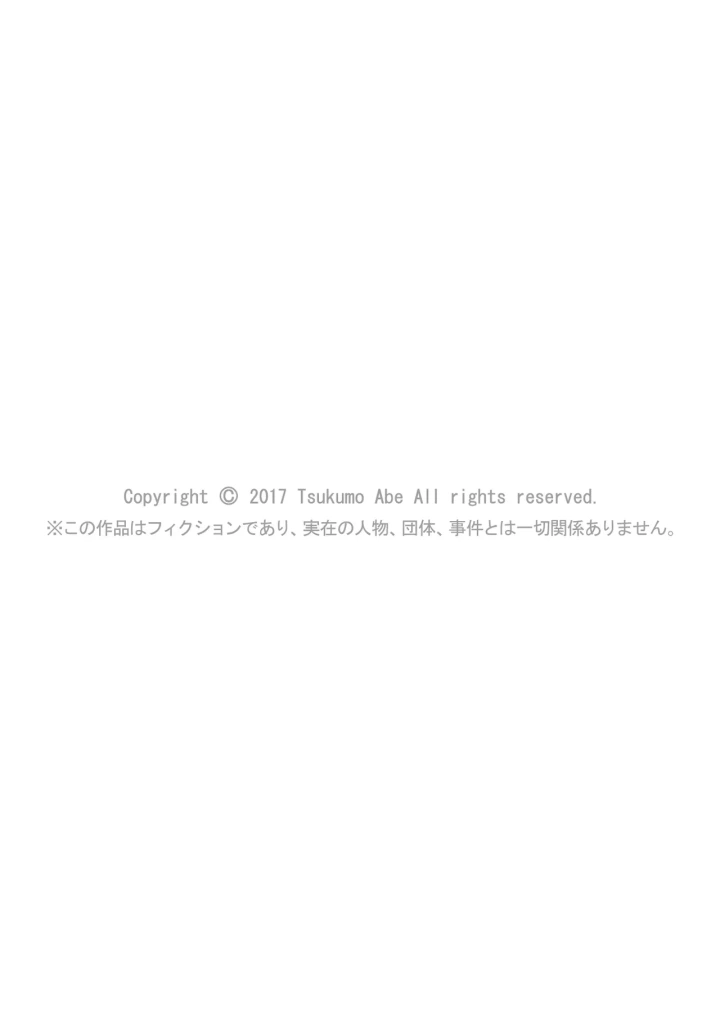 Copyright © 2017 Tsukumo Abe All rights reserved.
※この作品はフィクションであり、実在の人物、団体、事件とは一切関係ありません。